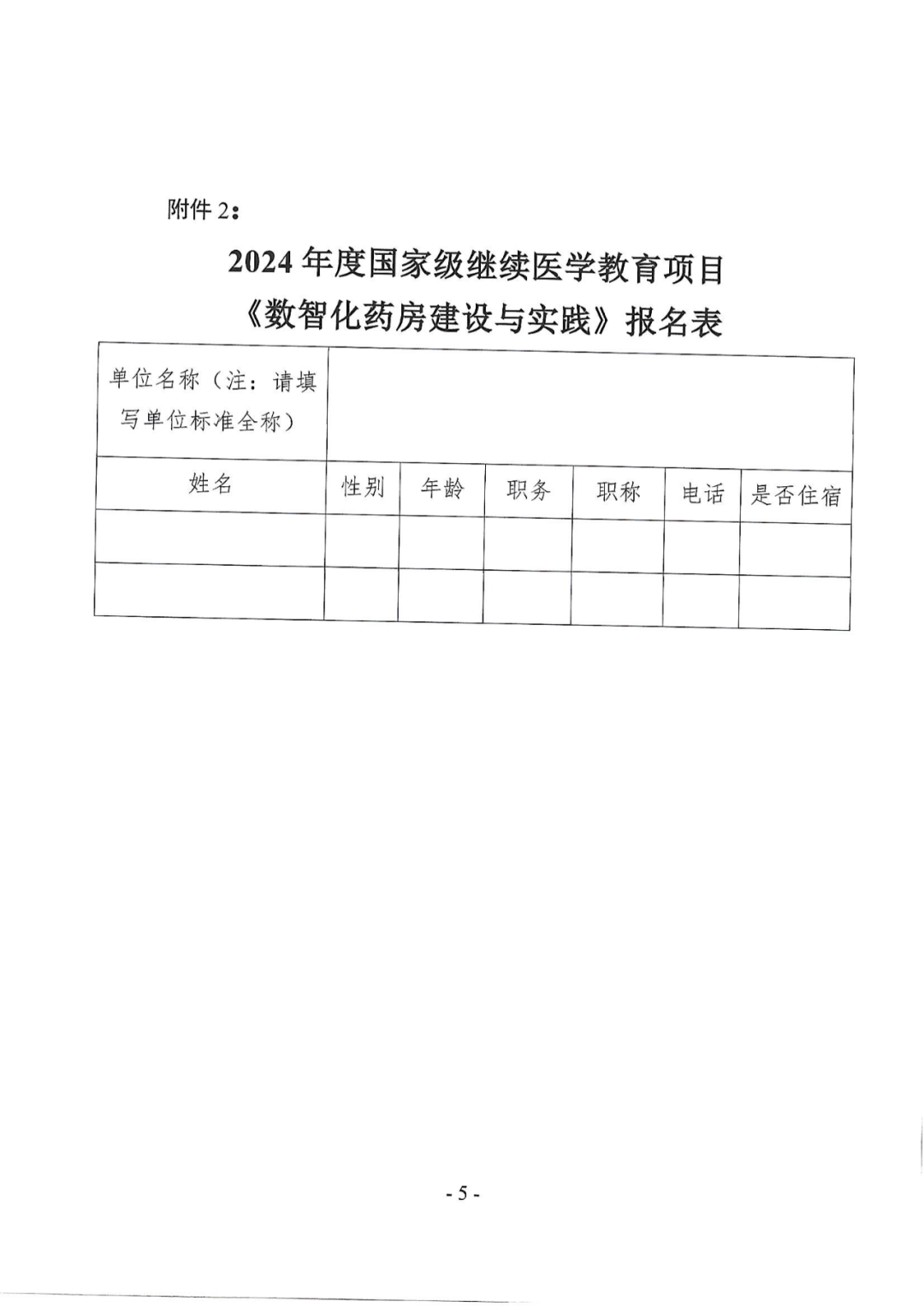 附件 2：

2024 年度国家级继续医学教育项目
《数智化药房建设与实践》报名表

| 单位名称（注：请填写单位标准全称） | | | | | | |
|---|---|---|---|---|---|---|
| 姓名 | 性别 | 年龄 | 职务 | 职称 | 电话 | 是否住宿 |
| | | | | | | |
| | | | | | | |

- 5 -